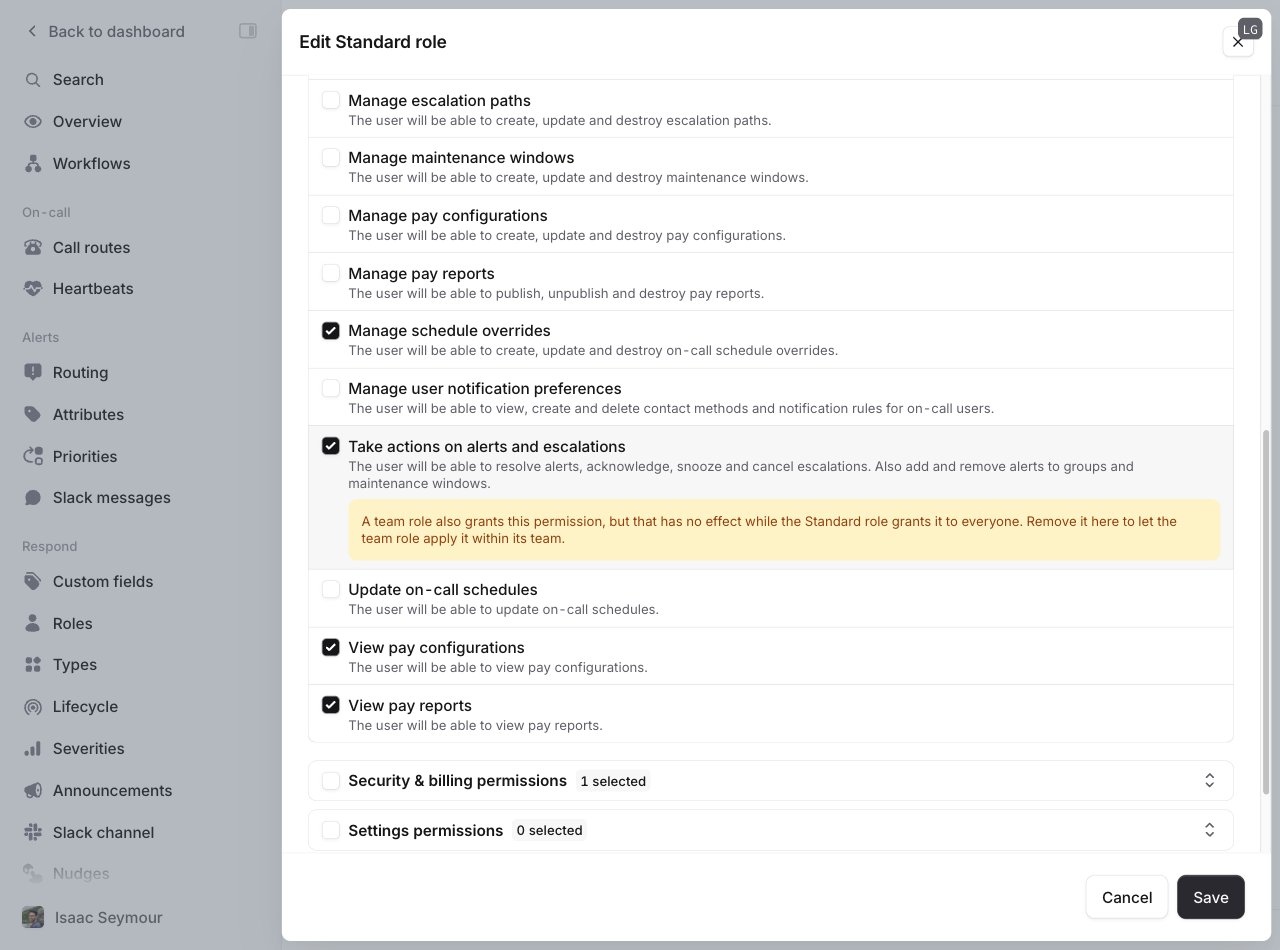 Back to dashboard

Search

Overview

Workflows

On-call

Call routes

Heartbeats

Alerts

Routing

Attributes

Priorities

Slack messages

Respond

Custom fields

Roles

Types

Lifecycle

Severities

Announcements

Slack channel

Nudges

Isaac Seymour

Edit Standard role

LG

Manage escalation paths
The user will be able to create, update and destroy escalation paths.

Manage maintenance windows
The user will be able to create, update and destroy maintenance windows.

Manage pay configurations
The user will be able to create, update and destroy pay configurations.

Manage pay reports
The user will be able to publish, unpublish and destroy pay reports.

Manage schedule overrides
The user will be able to create, update and destroy on-call schedule overrides.

Manage user notification preferences
The user will be able to view, create and delete contact methods and notification rules for on-call users.

Take actions on alerts and escalations
The user will be able to resolve alerts, acknowledge, snooze and cancel escalations. Also add and remove alerts to groups and maintenance windows.

A team role also grants this permission, but that has no effect while the Standard role grants it to everyone. Remove it here to let the team role apply it within its team.

Update on-call schedules
The user will be able to update on-call schedules.

View pay configurations
The user will be able to view pay configurations.

View pay reports
The user will be able to view pay reports.

Security & billing permissions 1 selected

Settings permissions 0 selected

Cancel

Save